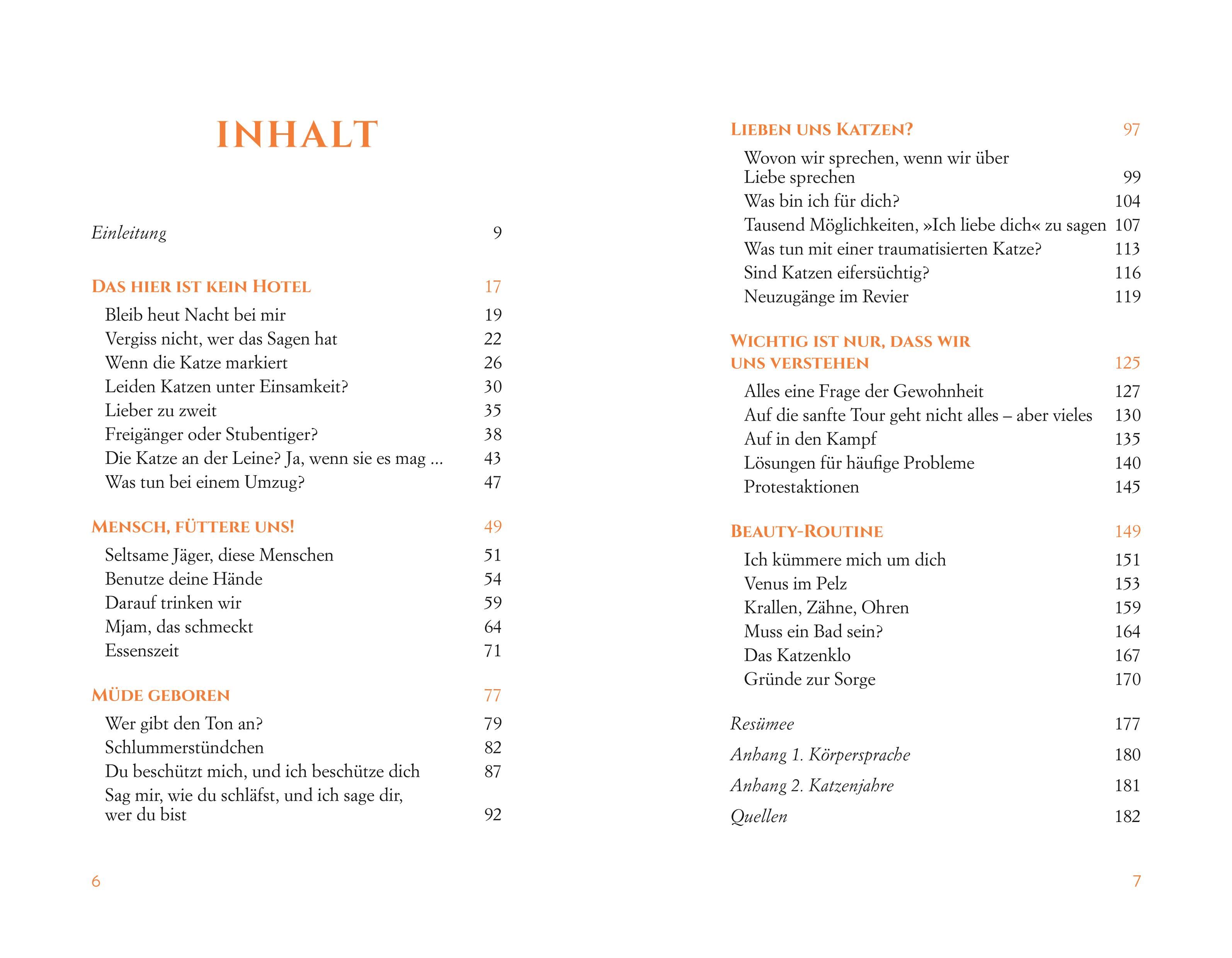 INHALT

Einleitung 9

DAS HIER IST KEIN HOTEL 17
Bleib heut Nacht bei mir 19
Vergiss nicht, wer das Sagen hat 22
Wenn die Katze markiert 26
Leiden Katzen unter Einsamkeit? 30
Lieber zu zweit 35
Freigänger oder Stubentiger? 38
Die Katze an der Leine? Ja, wenn sie es mag … 43
Was tun bei einem Umzug? 47

MENSCH, FÜTTERE UNS! 49
Seltsame Jäger, diese Menschen 51
Benutze deine Hände 54
Darauf trinken wir 59
Mjam, das schmeckt 64
Essenszeit 71

MÜDE GEBOREN 77
Wer gibt den Ton an? 79
Schlummerstündchen 82
Du beschützt mich, und ich beschütze dich 87
Sag mir, wie du schläfst, und ich sage dir, wer du bist 92

6

LIEBEN UNS KATZEN? 97
Wovon wir sprechen, wenn wir über Liebe sprechen 99
Was bin ich für dich? 104
Tausend Möglichkeiten, »Ich liebe dich« zu sagen 107
Was tun mit einer traumatisierten Katze? 113
Sind Katzen eifersüchtig? 116
Neuzugänge im Revier 119

WICHTIG IST NUR, DASS WIR UNS VERSTEHEN 125
Alles eine Frage der Gewohnheit 127
Auf die sanfte Tour geht nicht alles – aber vieles 130
Auf in den Kampf 135
Lösungen für häufige Probleme 140
Protestaktionen 145

BEAUTY-ROUTINE 149
Ich kümmere mich um dich 151
Venus im Pelz 153
Krallen, Zähne, Ohren 159
Muss ein Bad sein? 164
Das Katzenklo 167
Gründe zur Sorge 170

Resümee 177
Anhang 1. Körpersprache 180
Anhang 2. Katzenjahre 181
Quellen 182

7